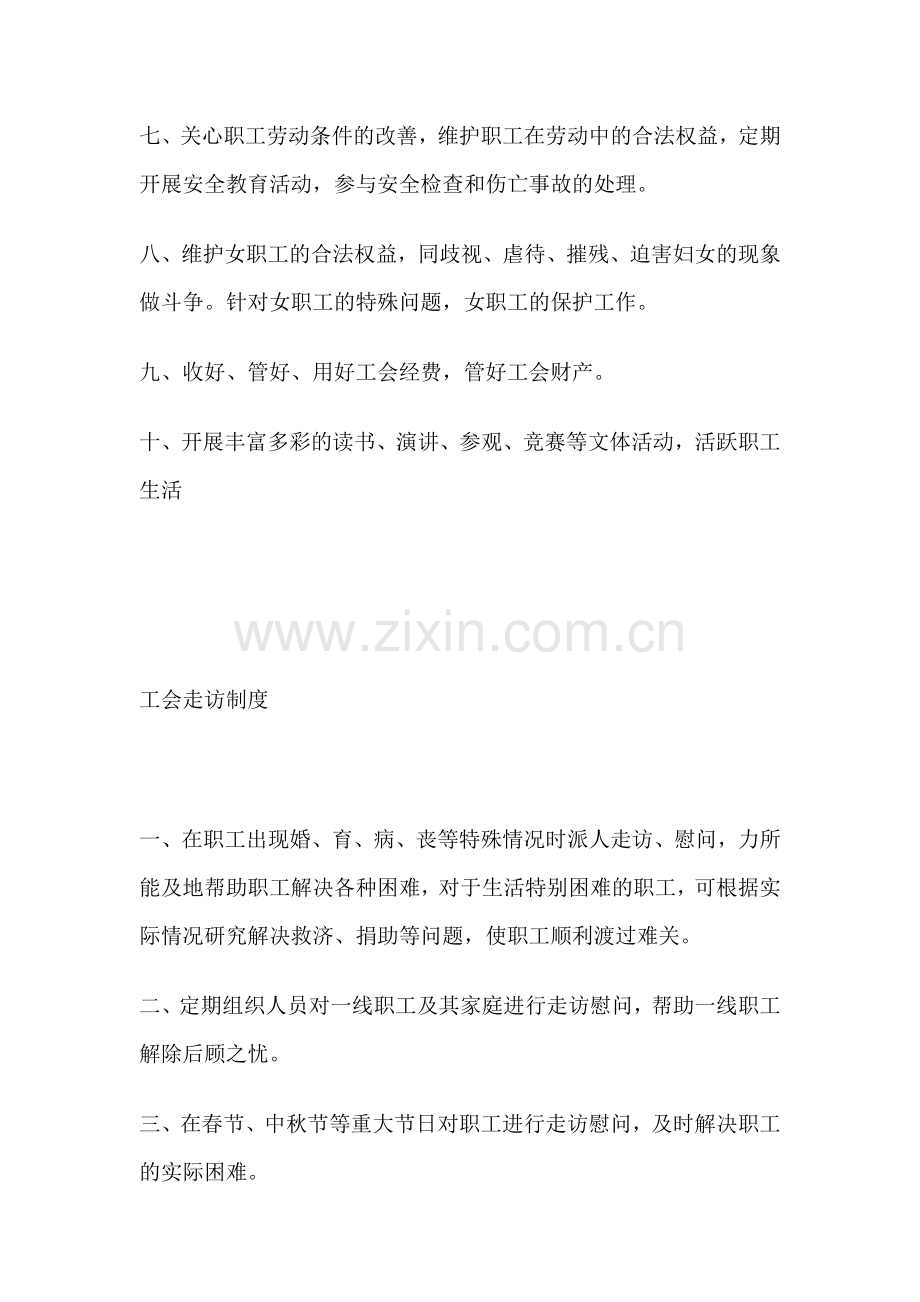 七、关心职工劳动条件的改善，维护职工在劳动中的合法权益，定期开展安全教育活动，参与安全检查和伤亡事故的处理。

八、维护女职工的合法权益，同歧视、虐待、摧残、迫害妇女的现象做斗争。针对女职工的特殊问题，女职工的保护工作。

九、收好、管好、用好工会经费，管好工会财产。

十、开展丰富多彩的读书、演讲、参观、竞赛等文体活动，活跃职工生活

www.zixin.com.cn

工会走访制度

一、在职工出现婚、育、病、丧等特殊情况时派人走访、慰问，力所能及地帮助职工解决各种困难，对于生活特别困难的职工，可根据实际情况研究解决救济、捐助等问题，使职工顺利渡过难关。

二、定期组织人员对一线职工及其家庭进行走访慰问，帮助一线职工解除后顾之忧。

三、在春节、中秋节等重大节日对职工进行走访慰问，及时解决职工的实际困难。